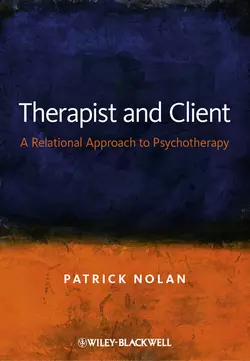 Therapist and Client

A Relational Approach to Psychotherapy

PATRICK NOLAN

WILEY-BLACKWELL